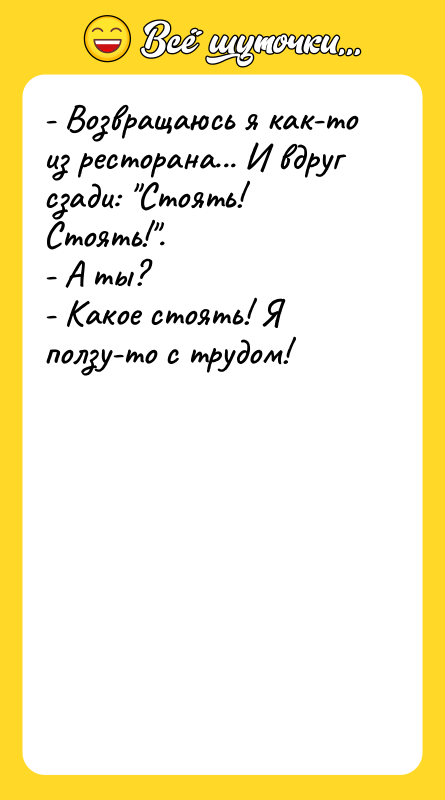 Всё шуточки...

- Возвращаюсь я как-то из ресторана... И вдруг сзади: "Стоять! Стоять!".
- А ты?
- Какое стоять! Я ползу-то с трудом!